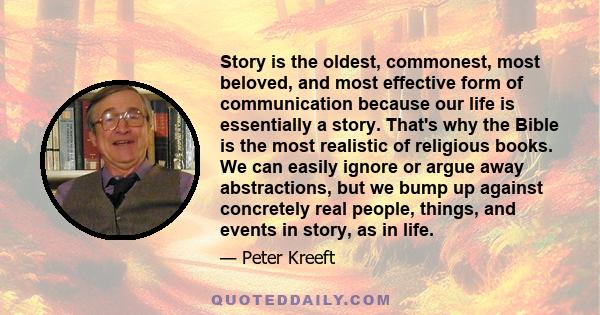 Story is the oldest, commonest, most beloved, and most effective form of communication because our life is essentially a story. That's why the Bible is the most realistic of religious books. We can easily ignore or argue away abstractions, but we bump up against concretely real people, things, and events in story, as in life.

— Peter Kreeft

QUOTEDDAILY.COM